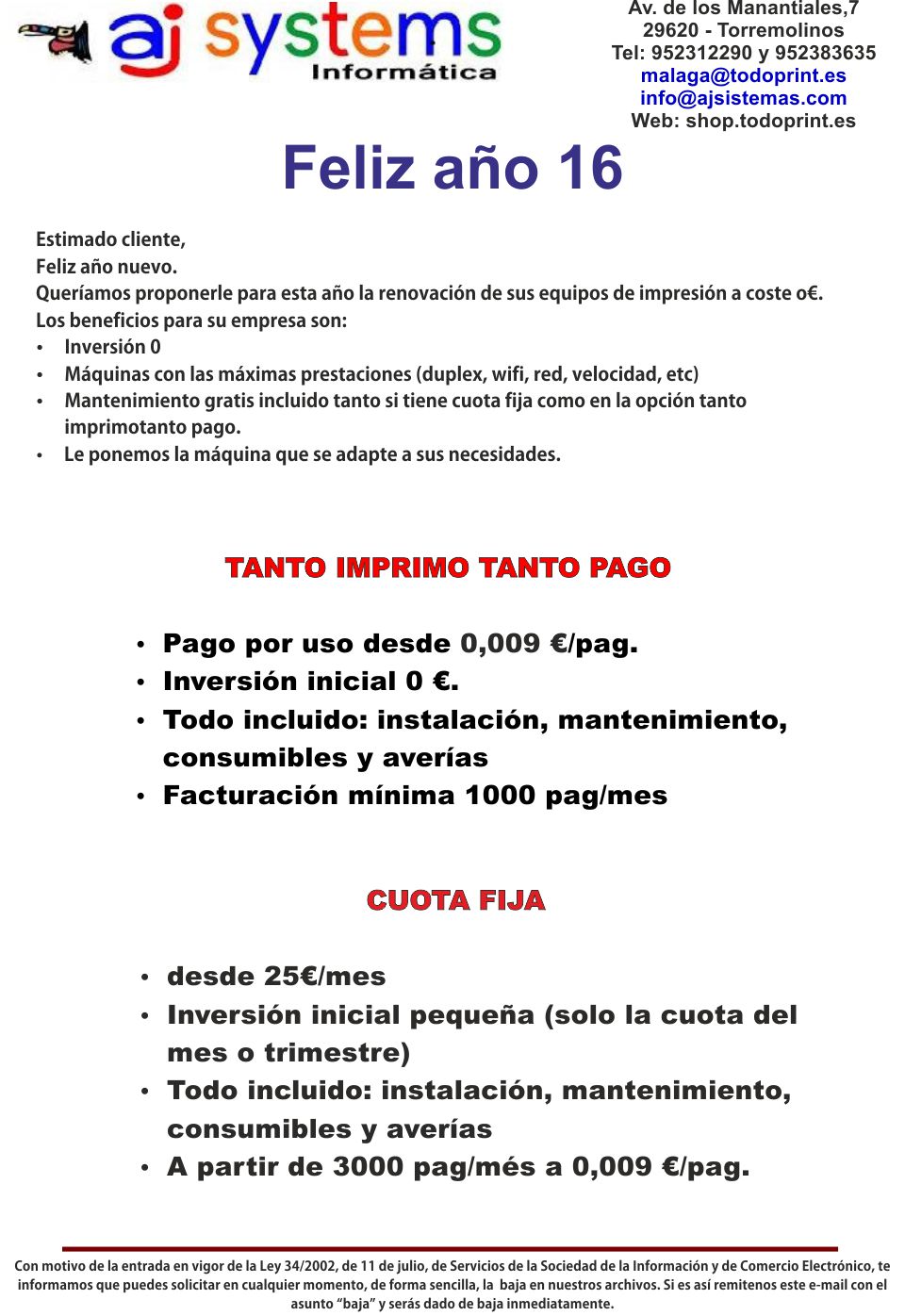 aj systems
Informática

Av. de los Manantiales,7
29620 - Torremolinos
Tel: 952312290 y 952383635
malaga@todoprint.es
info@ajsistemas.com
Web: shop.todoprint.es

Feliz año 16

Estimado cliente,
Feliz año nuevo.
Queríamos proponerle para esta año la renovación de sus equipos de impresión a coste o€.
Los beneficios para su empresa son:
• Inversión 0
• Máquinas con las máximas prestaciones (duplex, wifi, red, velocidad, etc)
• Mantenimiento gratis incluido tanto si tiene cuota fija como en la opción tanto imprimotanto pago.
• Le ponemos la máquina que se adapte a sus necesidades.

TANTO IMPRIMO TANTO PAGO

• Pago por uso desde 0,009 €/pag.
• Inversión inicial 0 €.
• Todo incluido: instalación, mantenimiento, consumibles y averías
• Facturación mínima 1000 pag/mes

CUOTA FIJA

• desde 25€/mes
• Inversión inicial pequeña (solo la cuota del mes o trimestre)
• Todo incluido: instalación, mantenimiento, consumibles y averías
• A partir de 3000 pag/més a 0,009 €/pag.

Con motivo de la entrada en vigor de la Ley 34/2002, de 11 de julio, de Servicios de la Sociedad de la Información y de Comercio Electrónico, te informamos que puedes solicitar en cualquier momento, de forma sencilla, la baja en nuestros archivos. Si es así remitenos este e-mail con el asunto "baja" y serás dado de baja inmediatamente.